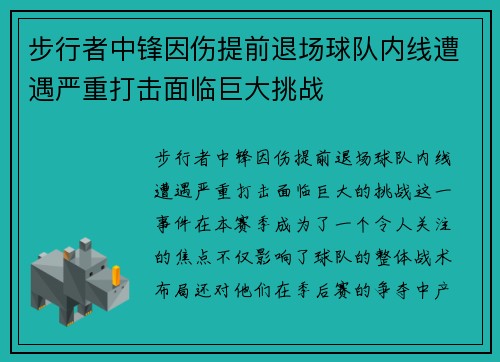 步行者中锋因伤提前退场球队内线遭遇严重打击面临巨大挑战

步行者中锋因伤提前退场球队内线遭遇严重打击面临巨大的挑战这一事件在本赛季成为了一个令人关注的焦点不仅影响了球队的整体战术布局还对他们在季后赛的争夺中产